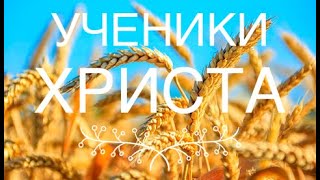 УЧЕНИКИ
ХРИСТА